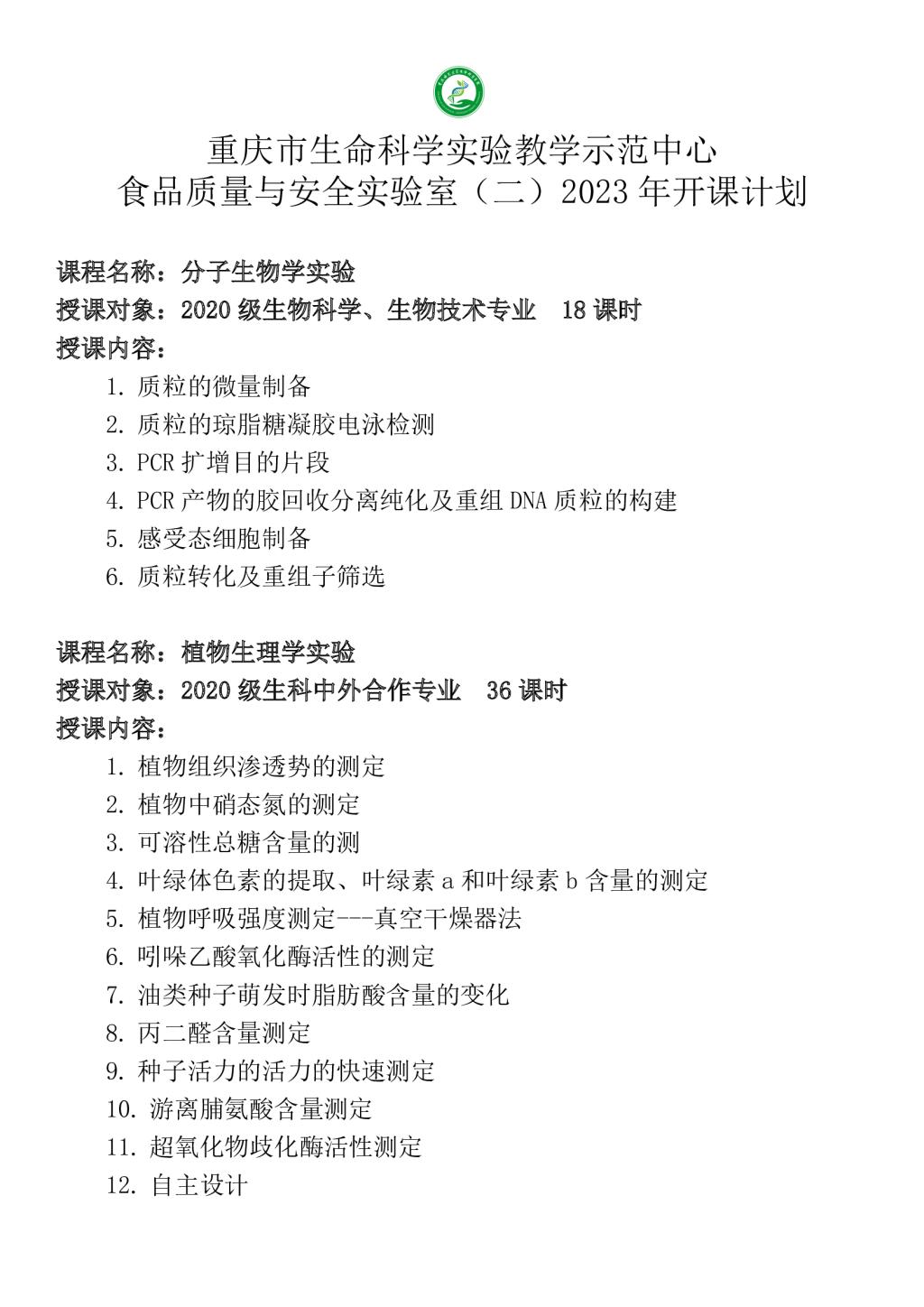 重庆市生命科学实验教学示范中心
食品质量与安全实验室（二）2023 年开课计划

课程名称：分子生物学实验
授课对象：2020 级生物科学、生物技术专业　18 课时
授课内容：
1. 质粒的微量制备
2. 质粒的琼脂糖凝胶电泳检测
3. PCR 扩增目的片段
4. PCR 产物的胶回收分离纯化及重组 DNA 质粒的构建
5. 感受态细胞制备
6. 质粒转化及重组子筛选

课程名称：植物生理学实验
授课对象：2020 级生科中外合作专业　36 课时
授课内容：
1. 植物组织渗透势的测定
2. 植物中硝态氮的测定
3. 可溶性总糖含量的测
4. 叶绿体色素的提取、叶绿素 a 和叶绿素 b 含量的测定
5. 植物呼吸强度测定---真空干燥器法
6. 吲哚乙酸氧化酶活性的测定
7. 油类种子萌发时脂肪酸含量的变化
8. 丙二醛含量测定
9. 种子活力的活力的快速测定
10. 游离脯氨酸含量测定
11. 超氧化物歧化酶活性测定
12. 自主设计